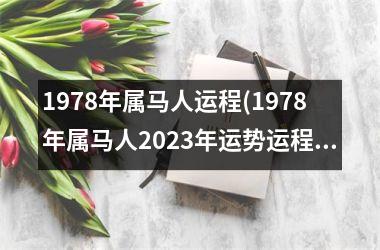 1978年属马人运程(1978年属马人2023年运势运程...